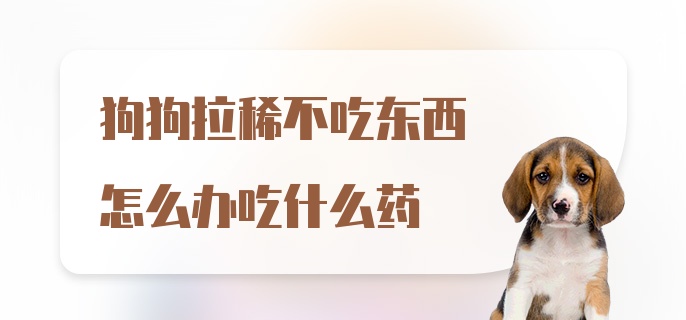 狗狗拉稀不吃东西
怎么办吃什么药